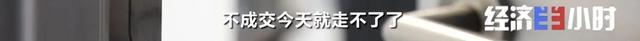 不成交今天就走不了了

经济半小时